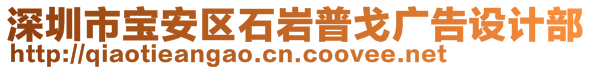 深圳市宝安区石岩普戈广告设计部
http://qiaotieangao.cn.coovee.net